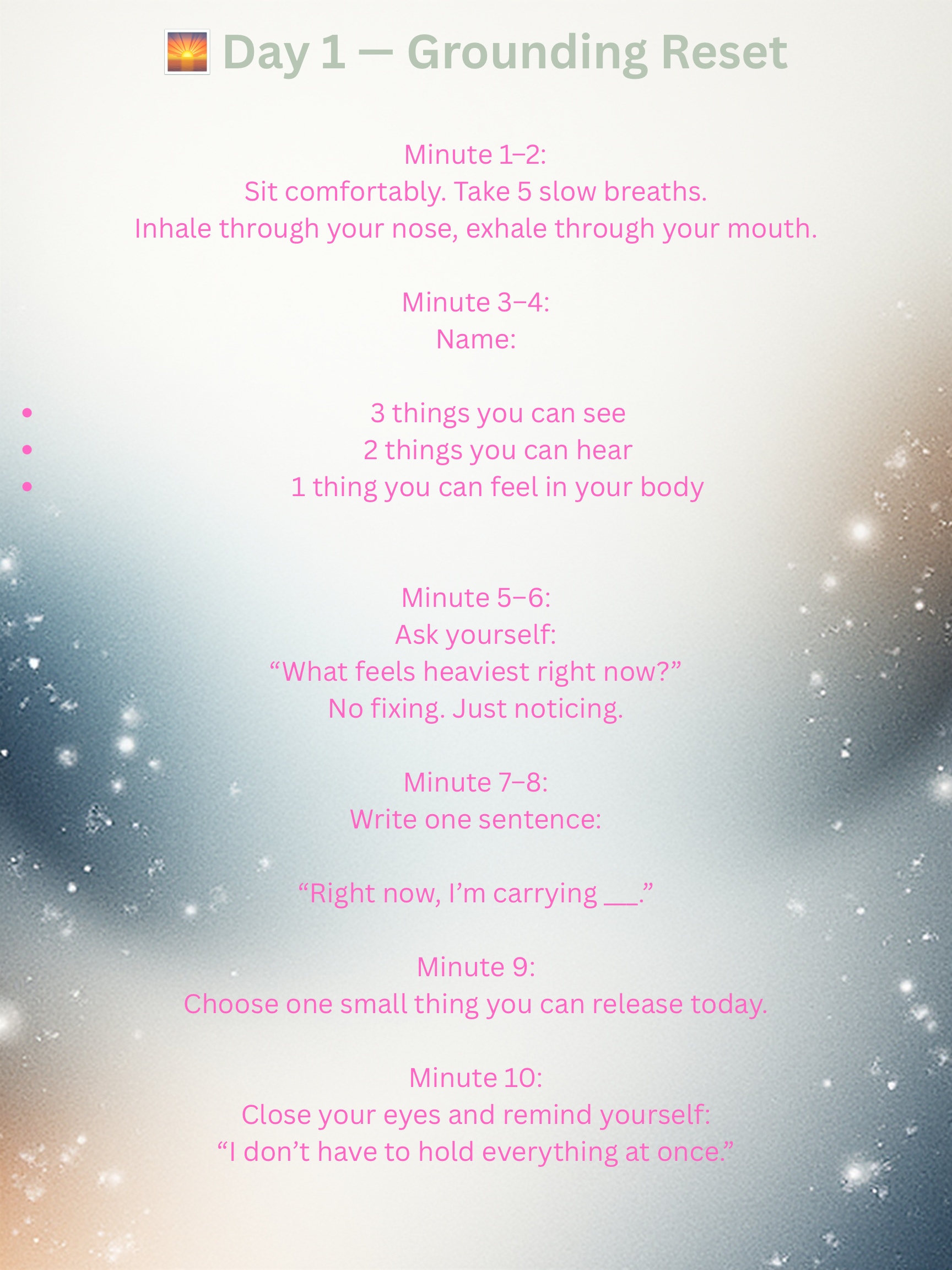 🌅 Day 1 — Grounding Reset

Minute 1–2:
Sit comfortably. Take 5 slow breaths.
Inhale through your nose, exhale through your mouth.

Minute 3–4:
Name:

- 3 things you can see
- 2 things you can hear
- 1 thing you can feel in your body

Minute 5–6:
Ask yourself:
“What feels heaviest right now?”
No fixing. Just noticing.

Minute 7–8:
Write one sentence:

“Right now, I’m carrying ___.”

Minute 9:
Choose one small thing you can release today.

Minute 10:
Close your eyes and remind yourself:
“I don’t have to hold everything at once.”